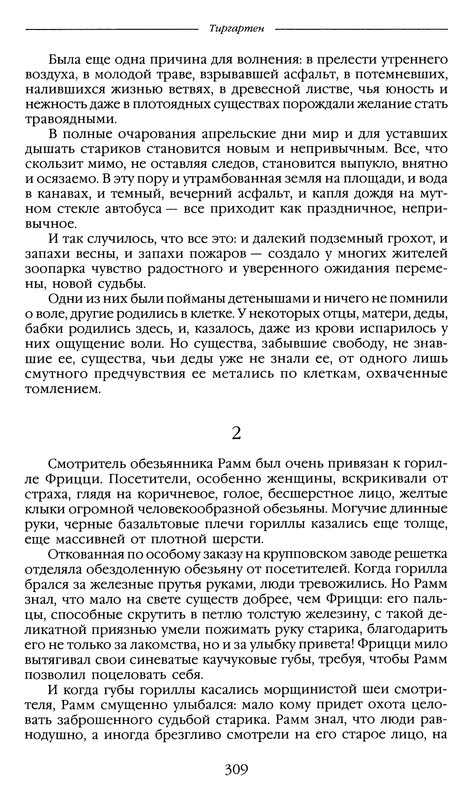 Тиргартен

Была еще одна причина для волнения: в прелести утреннего воздуха, в молодой траве, взрывавшей асфальт, в потемневших, налившихся жизнью ветвях, в древесной листве, чья юность и нежность даже в плотоядных существах порождали желание стать травоядными.

В полные очарования апрельские дни мир и для уставших дышать стариков становится новым и непривычным. Все, что скользит мимо, не оставляя следов, становится выпукло, внятно и осязаемо. В эту пору и утрамбованная земля на площади, и вода в канавах, и темный, вечерний асфальт, и капля дождя на мутном стекле автобуса — все приходит как праздничное, непривычное.

И так случилось, что все это: и далекий подземный грохот, и запахи весны, и запахи пожаров — создало у многих жителей зоопарка чувство радостного и уверенного ожидания перемены, новой судьбы.

Одни из них были пойманы детенышами и ничего не помнили о воле, другие родились в клетке. У некоторых отцы, матери, деды, бабки родились здесь, и, казалось, даже из крови испарилось у них ощущение воли. Но существа, забывшие свободу, не знавшие ее, существа, чьи деды уже не знали ее, от одного лишь смутного предчувствия ее метались по клеткам, охваченные томлением.

2

Смотритель обезьянника Рамм был очень привязан к горилле Фрицци. Посетители, особенно женщины, вскрикивали от страха, глядя на коричневое, голое, бесшерстное лицо, желтые клыки огромной человекообразной обезьяны. Могучие длинные руки, черные базальтовые плечи гориллы казались еще толще, еще массивней от плотной шерсти.

Откованная по особому заказу на крупповском заводе решетка отделяла обездоленную обезьяну от посетителей. Когда горилла брался за железные прутья руками, люди тревожились. Но Рамм знал, что мало на свете существ добрее, чем Фрицци: его пальцы, способные скрутить в петлю толстую железину, с такой деликатной приязнью умели пожимать руку старика, благодарить его не только за лакомства, но и за улыбку привета! Фрицци мило вытягивал свои синеватые каучуковые губы, требуя, чтобы Рамм позволил поцеловать себя.

И когда губы гориллы касались морщинистой шеи смотрителя, Рамм смущенно улыбался: мало кому придет охота целовать заброшенного судьбой старика. Рамм знал, что люди равнодушно, а иногда брезгливо смотрели на его старое лицо, на

309